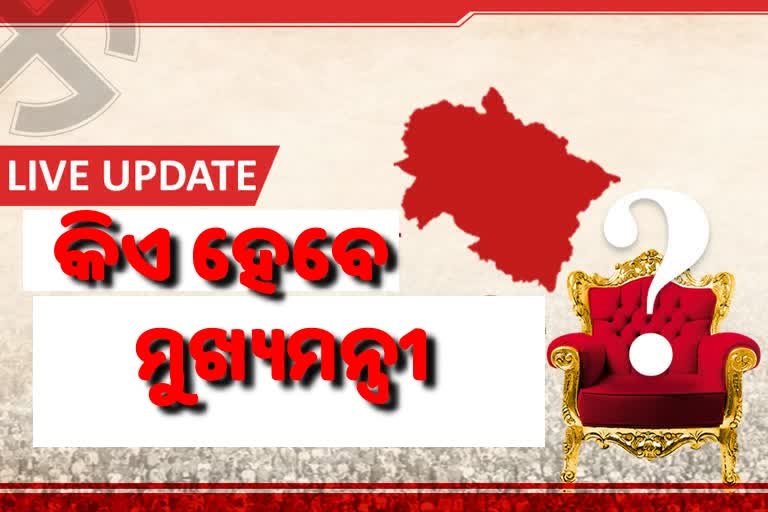 LIVE UPDATE

କିଏ ହେବେ

ମୁଖ୍ୟମନ୍ତ୍ରୀ

?